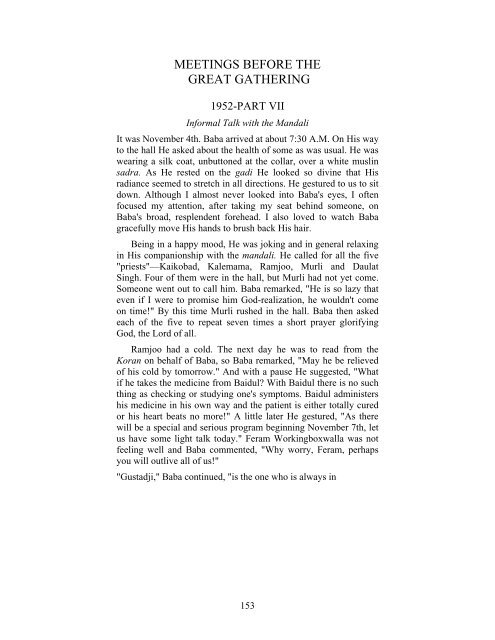 MEETINGS BEFORE THE GREAT GATHERING

1952-PART VII

Informal Talk with the Mandali

It was November 4th. Baba arrived at about 7:30 A.M. On His way to the hall He asked about the health of some as was usual. He was wearing a silk coat, unbuttoned at the collar, over a white muslin sadra. As He rested on the gadi He looked so divine that His radiance seemed to stretch in all directions. He gestured to us to sit down. Although I almost never looked into Baba's eyes, I often focused my attention, after taking my seat behind someone, on Baba's broad, resplendent forehead. I also loved to watch Baba gracefully move His hands to brush back His hair.

Being in a happy mood, He was joking and in general relaxing in His companionship with the mandali. He called for all the five "priests"—Kaikobad, Kalemama, Ramjoo, Murli and Daulat Singh. Four of them were in the hall, but Murli had not yet come. Someone went out to call him. Baba remarked, "He is so lazy that even if I were to promise him God-realization, he wouldn't come on time!" By this time Murli rushed in the hall. Baba then asked each of the five to repeat seven times a short prayer glorifying God, the Lord of all.

Ramjoo had a cold. The next day he was to read from the Koran on behalf of Baba, so Baba remarked, "May he be relieved of his cold by tomorrow." And with a pause He suggested, "What if he takes the medicine from Baidul? With Baidul there is no such thing as checking or studying one's symptoms. Baidul administers his medicine in his own way and the patient is either totally cured or his heart beats no more!" A little later He gestured, "As there will be a special and serious program beginning November 7th, let us have some light talk today." Feram Workingboxwalla was not feeling well and Baba commented, "Why worry, Feram, perhaps you will outlive all of us!"

"Gustadji," Baba continued, "is the one who is always in

153